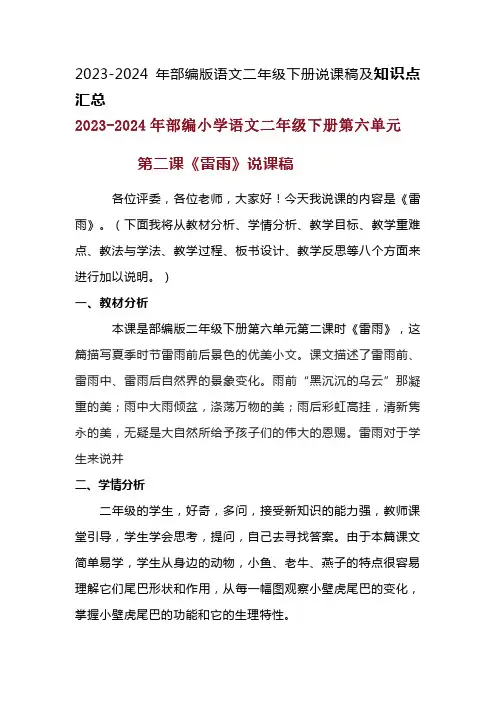 2023-2024 年部编版语文二年级下册说课稿及知识点汇总

2023-2024 年部编小学语文二年级下册第六单元

第二课《雷雨》说课稿

各位评委，各位老师，大家好！今天我说课的内容是《雷雨》。（下面我将从教材分析、学情分析、教学目标、教学重难点、教法与学法、教学过程、板书设计、教学反思等八个方面来进行加以说明。）

一、教材分析

本课是部编版二年级下册第六单元第二课时《雷雨》，这篇描写夏季时节雷雨前后景色的优美小文。课文描述了雷雨前、雷雨中、雷雨后自然界的景象变化。雨前“黑沉沉的乌云”那凝重的美；雨中大雨倾盆，涤荡万物的美；雨后彩虹高挂，清新隽永的美，无疑是大自然所给予孩子们的伟大的恩赐。雷雨对于学生来说并

二、学情分析

二年级的学生，好奇，多问，接受新知识的能力强，教师课堂引导，学生学会思考，提问，自己去寻找答案。由于本篇课文简单易学，学生从身边的动物，小鱼、老牛、燕子的特点很容易理解它们尾巴形状和作用，从每一幅图观察小壁虎尾巴的变化，掌握小壁虎尾巴的功能和它的生理特性。